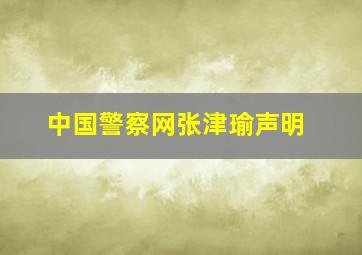 中国警察网张津瑜声明